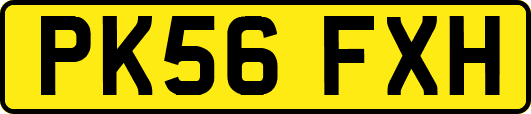 PK56 FXH